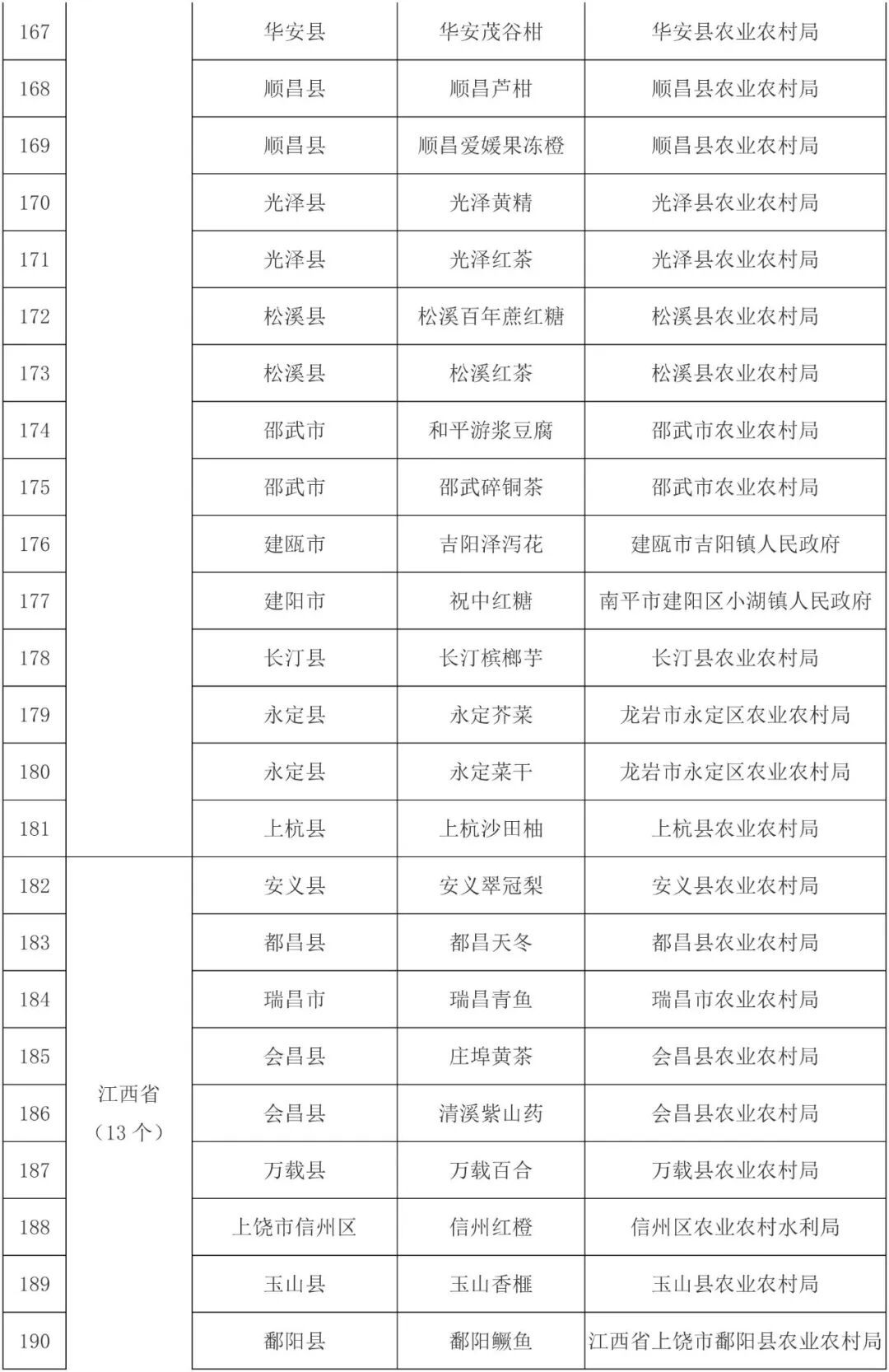 | 167 |  | 华安县 | 华安茂谷柑 | 华安县农业农村局 |
|---|---|---|---|---|
| 168 |  | 顺昌县 | 顺昌芦柑 | 顺昌县农业农村局 |
| 169 |  | 顺昌县 | 顺昌爱媛果冻橙 | 顺昌县农业农村局 |
| 170 |  | 光泽县 | 光泽黄精 | 光泽县农业农村局 |
| 171 |  | 光泽县 | 光泽红茶 | 光泽县农业农村局 |
| 172 |  | 松溪县 | 松溪百年蔗红糖 | 松溪县农业农村局 |
| 173 |  | 松溪县 | 松溪红茶 | 松溪县农业农村局 |
| 174 |  | 邵武市 | 和平游浆豆腐 | 邵武市农业农村局 |
| 175 |  | 邵武市 | 邵武碎铜茶 | 邵武市农业农村局 |
| 176 |  | 建瓯市 | 吉阳泽泻花 | 建瓯市吉阳镇人民政府 |
| 177 |  | 建阳市 | 祝中红糖 | 南平市建阳区小湖镇人民政府 |
| 178 |  | 长汀县 | 长汀槟榔芋 | 长汀县农业农村局 |
| 179 |  | 永定县 | 永定芥菜 | 龙岩市永定区农业农村局 |
| 180 |  | 永定县 | 永定菜干 | 龙岩市永定区农业农村局 |
| 181 |  | 上杭县 | 上杭沙田柚 | 上杭县农业农村局 |
| 182 | 江西省（13个） | 安义县 | 安义翠冠梨 | 安义县农业农村局 |
| 183 |  | 都昌县 | 都昌天冬 | 都昌县农业农村局 |
| 184 |  | 瑞昌市 | 瑞昌青鱼 | 瑞昌市农业农村局 |
| 185 |  | 会昌县 | 庄埠黄茶 | 会昌县农业农村局 |
| 186 |  | 会昌县 | 清溪紫山药 | 会昌县农业农村局 |
| 187 |  | 万载县 | 万载百合 | 万载县农业农村局 |
| 188 |  | 上饶市信州区 | 信州红橙 | 信州区农业农村水利局 |
| 189 |  | 玉山县 | 玉山香榧 | 玉山县农业农村局 |
| 190 |  | 鄱阳县 | 鄱阳鳜鱼 | 江西省上饶市鄱阳县农业农村局 |